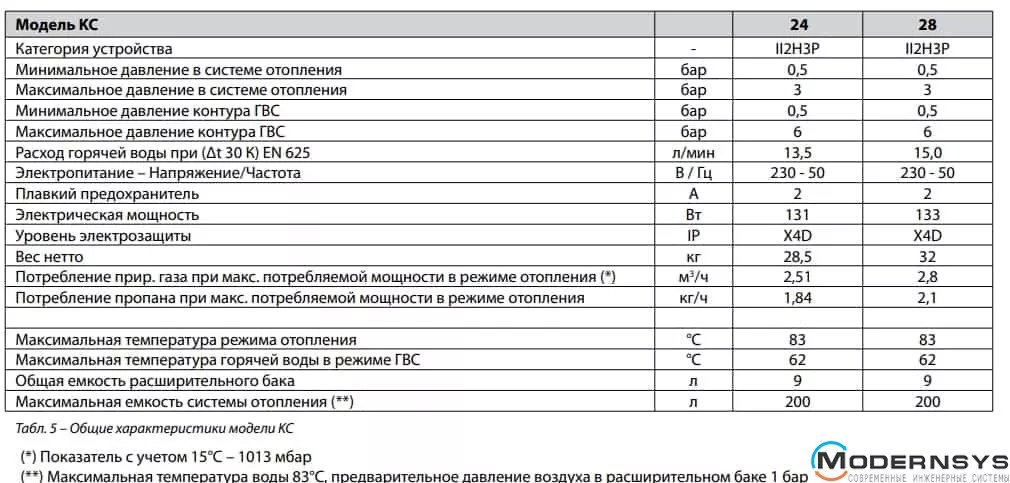 | Модель КС | | 24 | 28 |
|---|---|---|---|
| Категория устройства | - | II2H3P | II2H3P |
| Минимальное давление в системе отопления | бар | 0,5 | 0,5 |
| Максимальное давление в системе отопления | бар | 3 | 3 |
| Минимальное давление контура ГВС | бар | 0,5 | 0,5 |
| Максимальное давление контура ГВС | бар | 6 | 6 |
| Расход горячей воды при (Δt 30 K) EN 625 | л/мин | 13,5 | 15,0 |
| Электропитание – Напряжение/Частота | В / Гц | 230 - 50 | 230 - 50 |
| Плавкий предохранитель | А | 2 | 2 |
| Электрическая мощность | Вт | 131 | 133 |
| Уровень электрозащиты | IP | X4D | X4D |
| Вес нетто | кг | 28,5 | 32 |
| Потребление прир. газа при макс. потребляемой мощности в режиме отопления (*) | м³/ч | 2,51 | 2,8 |
| Потребление пропана при макс. потребляемой мощности в режиме отопления | кг/ч | 1,84 | 2,1 |
| | | | |
| Максимальная температура режима отопления | °C | 83 | 83 |
| Максимальная температура горячей воды в режиме ГВС | °C | 62 | 62 |
| Общая емкость расширительного бака | л | 9 | 9 |
| Максимальная емкость системы отопления (**) | л | 200 | 200 |

Табл. 5 – Общие характеристики модели КС

(*) Показатель с учетом 15°C – 1013 мбар
(**) Максимальная температура воды 83°C, предварительное давление воздуха в расширительном баке 1 бар

MODERNSYS
СОВРЕМЕННЫЕ ИНЖЕНЕРНЫЕ СИСТЕМЫ